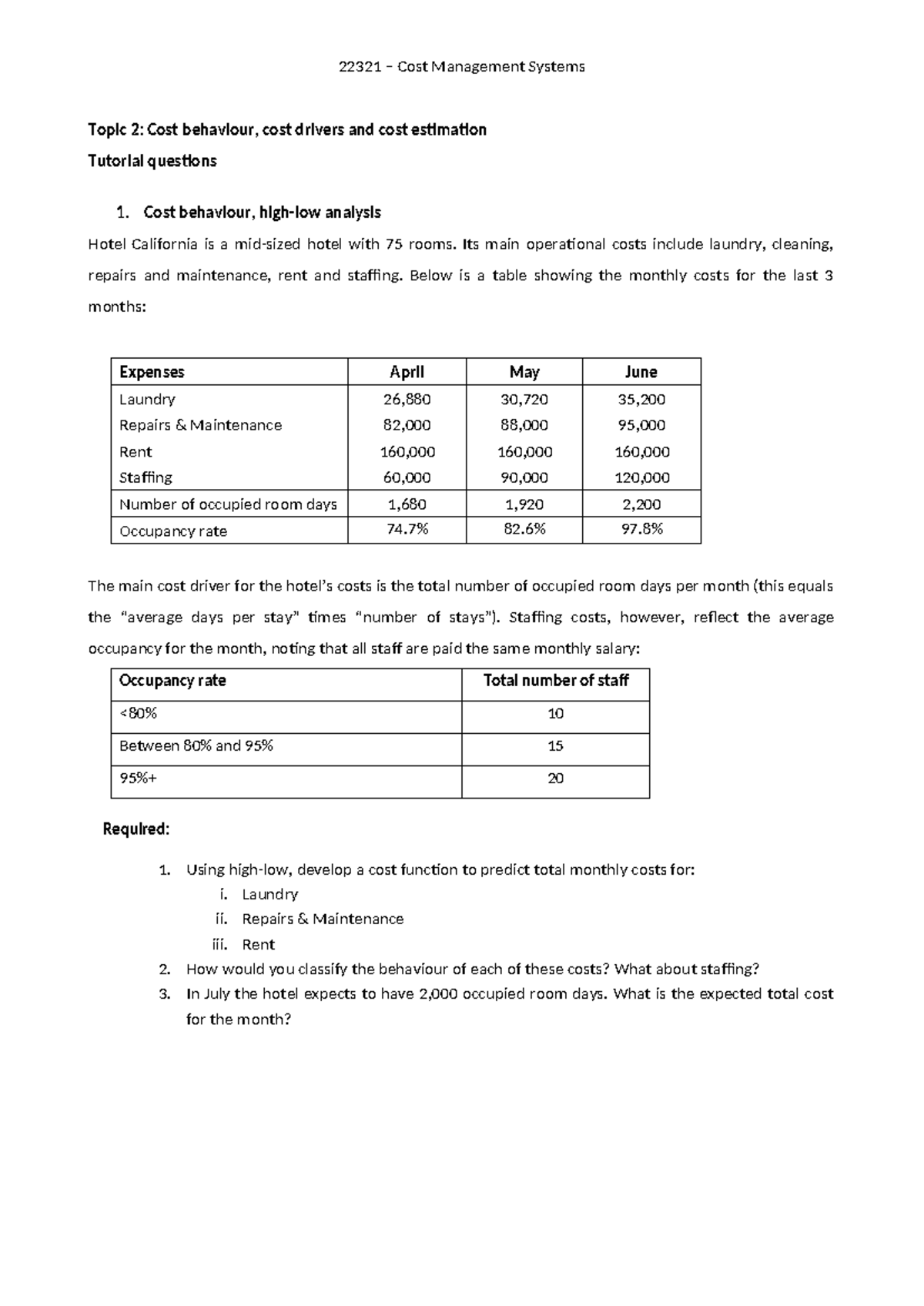 22321 – Cost Management Systems

Topic 2: Cost behaviour, cost drivers and cost estimation

Tutorial questions

1. Cost behaviour, high-low analysis

Hotel California is a mid-sized hotel with 75 rooms. Its main operational costs include laundry, cleaning, repairs and maintenance, rent and staffing. Below is a table showing the monthly costs for the last 3 months:

| Expenses | April | May | June |
|---|---|---|---|
| Laundry | 26,880 | 30,720 | 35,200 |
| Repairs & Maintenance | 82,000 | 88,000 | 95,000 |
| Rent | 160,000 | 160,000 | 160,000 |
| Staffing | 60,000 | 90,000 | 120,000 |
| Number of occupied room days | 1,680 | 1,920 | 2,200 |
| Occupancy rate | 74.7% | 82.6% | 97.8% |

The main cost driver for the hotel's costs is the total number of occupied room days per month (this equals the "average days per stay" times "number of stays"). Staffing costs, however, reflect the average occupancy for the month, noting that all staff are paid the same monthly salary:

| Occupancy rate | Total number of staff |
|---|---|
| <80% | 10 |
| Between 80% and 95% | 15 |
| 95%+ | 20 |

Required:

1. Using high-low, develop a cost function to predict total monthly costs for:
i. Laundry
ii. Repairs & Maintenance
iii. Rent
2. How would you classify the behaviour of each of these costs? What about staffing?
3. In July the hotel expects to have 2,000 occupied room days. What is the expected total cost for the month?